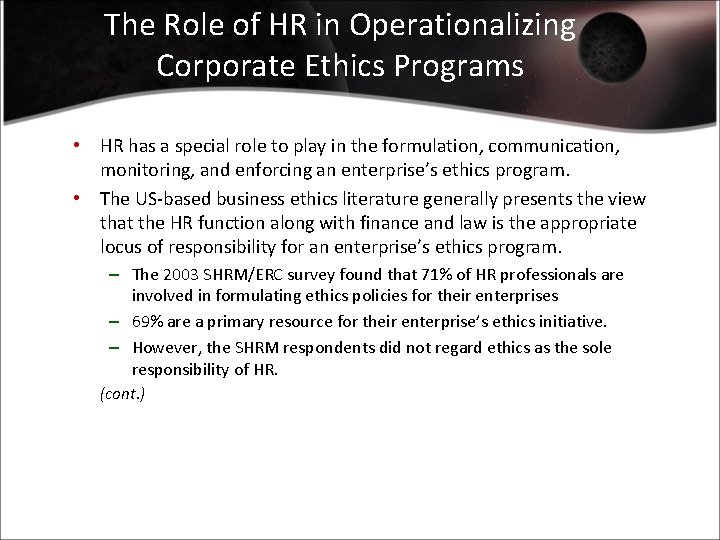 The Role of HR in Operationalizing Corporate Ethics Programs

• HR has a special role to play in the formulation, communication, monitoring, and enforcing an enterprise's ethics program.

• The US-based business ethics literature generally presents the view that the HR function along with finance and law is the appropriate locus of responsibility for an enterprise's ethics program.

– The 2003 SHRM/ERC survey found that 71% of HR professionals are involved in formulating ethics policies for their enterprises

– 69% are a primary resource for their enterprise's ethics initiative.

– However, the SHRM respondents did not regard ethics as the sole responsibility of HR.

(cont.)